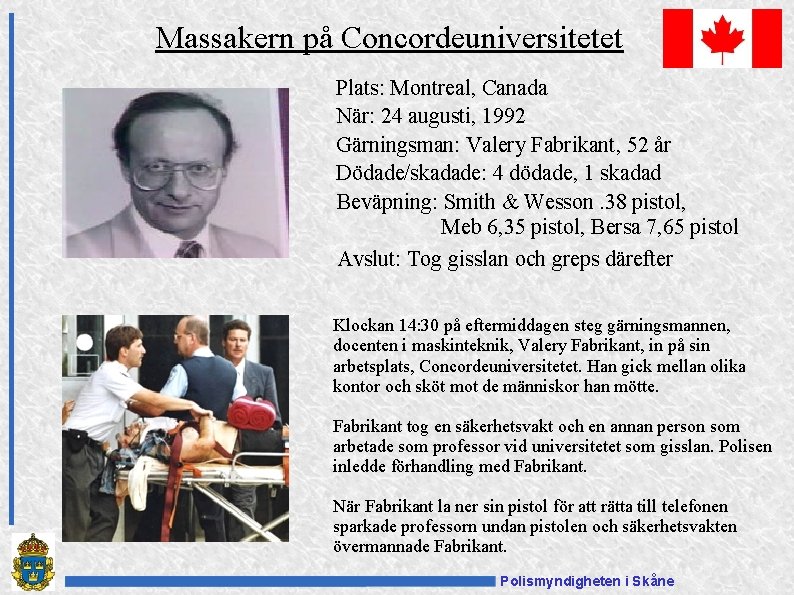 Massakern på Concordeuniversitetet

Plats: Montreal, Canada
När: 24 augusti, 1992
Gärningsman: Valery Fabrikant, 52 år
Dödade/skadade: 4 dödade, 1 skadad
Beväpning: Smith & Wesson .38 pistol, Meb 6,35 pistol, Bersa 7,65 pistol
Avslut: Tog gisslan och greps därefter

Klockan 14:30 på eftermiddagen steg gärningsmannen, docenten i maskinteknik, Valery Fabrikant, in på sin arbetsplats, Concordeuniversitetet. Han gick mellan olika kontor och sköt mot de människor han mötte.

Fabrikant tog en säkerhetsvakt och en annan person som arbetade som professor vid universitetet som gisslan. Polisen inledde förhandling med Fabrikant.

När Fabrikant la ner sin pistol för att rätta till telefonen sparkade professorn undan pistolen och säkerhetsvakten övermannade Fabrikant.

Polismyndigheten i Skåne